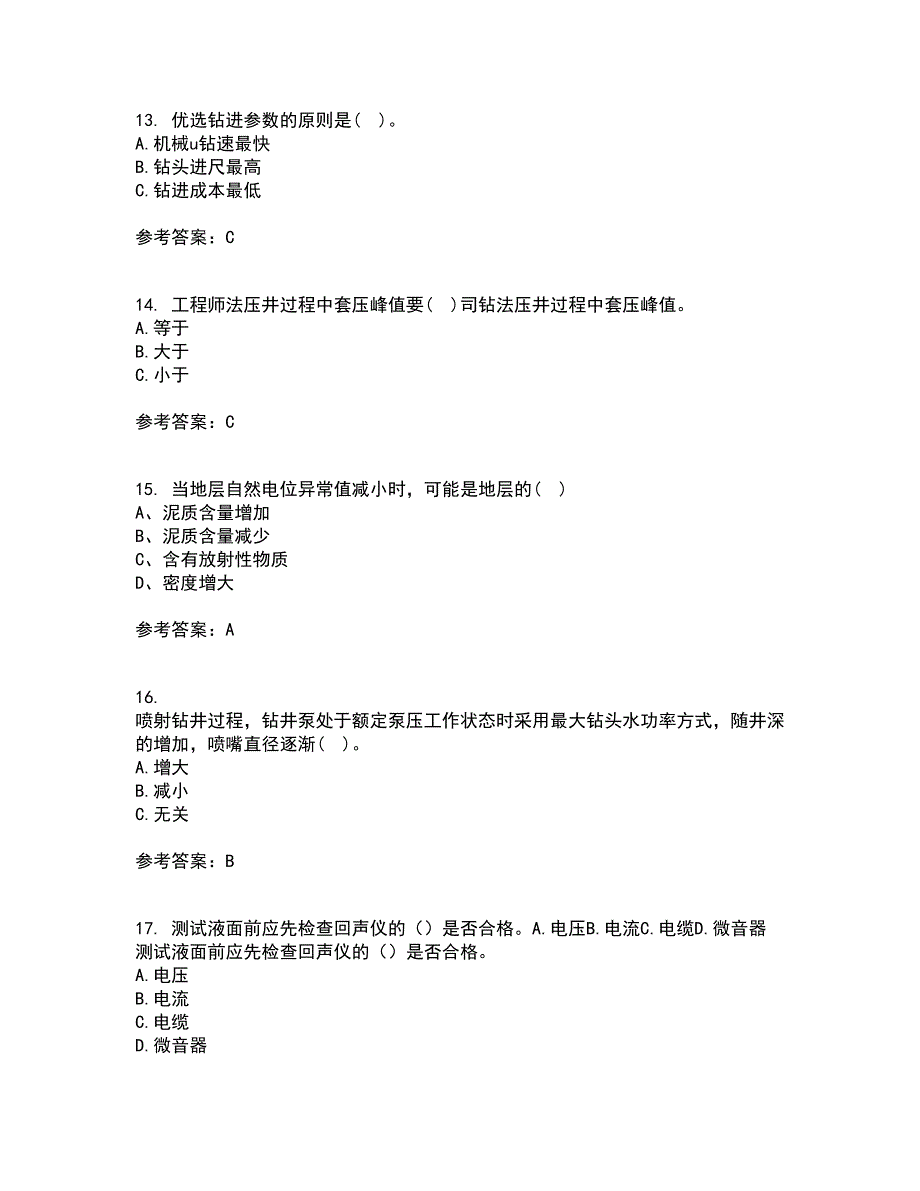 13. 优选钻进参数的原则是（ ）。
A. 机械u钻速最快
B. 钻头进尺最高
C. 钻进成本最低

参考答案：C

14. 工程师法压井过程中套压峰值要（ ）司钻法压井过程中套压峰值。
A. 等于
B. 大于
C. 小于

参考答案：C

15. 当地层自然电位异常值减小时，可能是地层的（ ）
A、泥质含量增加
B、泥质含量减少
C、含有放射性物质
D、密度增大

参考答案：A

16.
喷射钻井过程，钻井泵处于额定泵压工作状态时采用最大钻头水功率方式，随井深的增加，喷嘴直径逐渐（ ）。
A. 增大
B. 减小
C. 无关

参考答案：B

17. 测试液面前应先检查回声仪的（）是否合格。A. 电压B. 电流C. 电缆D. 微音器
测试液面前应先检查回声仪的（）是否合格。
A. 电压
B. 电流
C. 电缆
D. 微音器